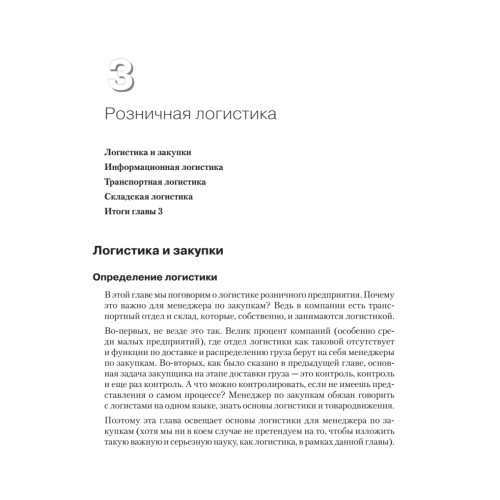 3

Розничная логистика

Логистика и закупки
Информационная логистика
Транспортная логистика
Складская логистика
Итоги главы 3

Логистика и закупки

Определение логистики

В этой главе мы поговорим о логистике розничного предприятия. Почему это важно для менеджера по закупкам? Ведь в компании есть транспортный отдел и склад, которые, собственно, и занимаются логистикой.

Во-первых, не везде это так. Велик процент компаний (особенно среди малых предприятий), где отдел логистики как таковой отсутствует и функции по доставке и распределению груза берут на себя менеджеры по закупкам. Во-вторых, как было сказано в предыдущей главе, основная задача закупщика на этапе доставки груза — это контроль, контроль и еще раз контроль. А что можно контролировать, если не имеешь представления о самом процессе? Менеджер по закупкам обязан говорить с логистами на одном языке, знать основы логистики и товародвижения.

Поэтому эта глава освещает основы логистики для менеджера по закупкам (хотя мы ни в коем случае не претендуем на то, чтобы изложить такую важную и серьезную науку, как логистика, в рамках данной главы).